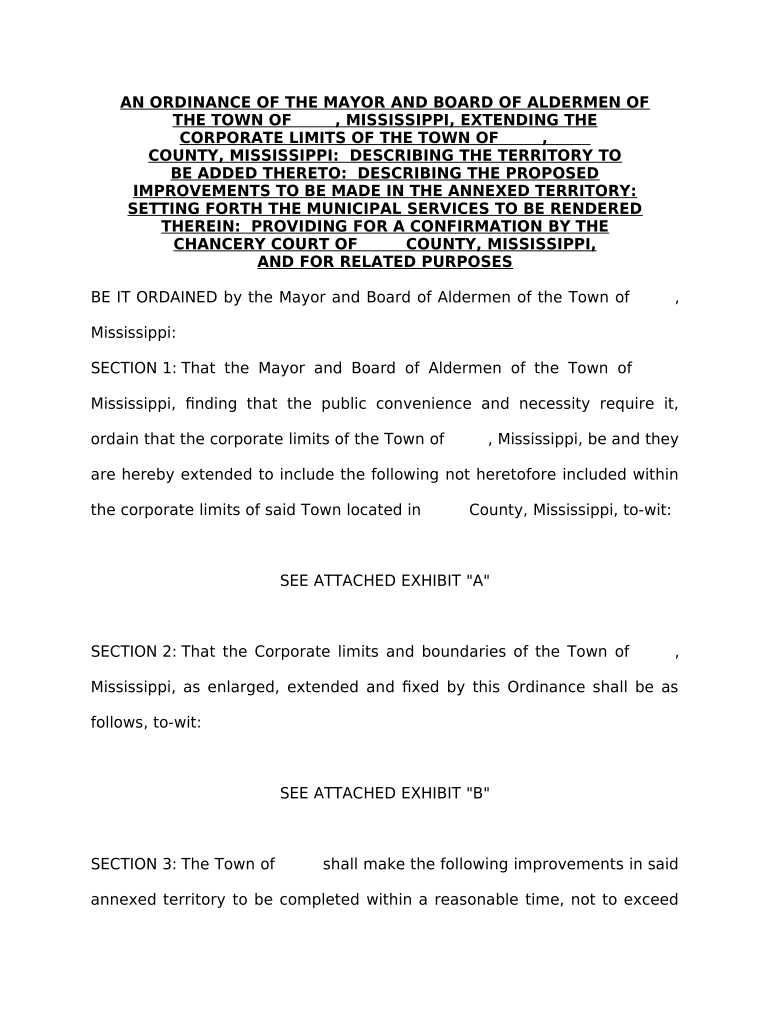 AN ORDINANCE OF THE MAYOR AND BOARD OF ALDERMEN OF THE TOWN OF , MISSISSIPPI, EXTENDING THE CORPORATE LIMITS OF THE TOWN OF , COUNTY, MISSISSIPPI: DESCRIBING THE TERRITORY TO BE ADDED THERETO: DESCRIBING THE PROPOSED IMPROVEMENTS TO BE MADE IN THE ANNEXED TERRITORY: SETTING FORTH THE MUNICIPAL SERVICES TO BE RENDERED THEREIN: PROVIDING FOR A CONFIRMATION BY THE CHANCERY COURT OF COUNTY, MISSISSIPPI, AND FOR RELATED PURPOSES

BE IT ORDAINED by the Mayor and Board of Aldermen of the Town of , Mississippi:

SECTION 1: That the Mayor and Board of Aldermen of the Town of Mississippi, finding that the public convenience and necessity require it, ordain that the corporate limits of the Town of , Mississippi, be and they are hereby extended to include the following not heretofore included within the corporate limits of said Town located in County, Mississippi, to-wit:

SEE ATTACHED EXHIBIT "A"

SECTION 2: That the Corporate limits and boundaries of the Town of , Mississippi, as enlarged, extended and fixed by this Ordinance shall be as follows, to-wit:

SEE ATTACHED EXHIBIT "B"

SECTION 3: The Town of shall make the following improvements in said annexed territory to be completed within a reasonable time, not to exceed